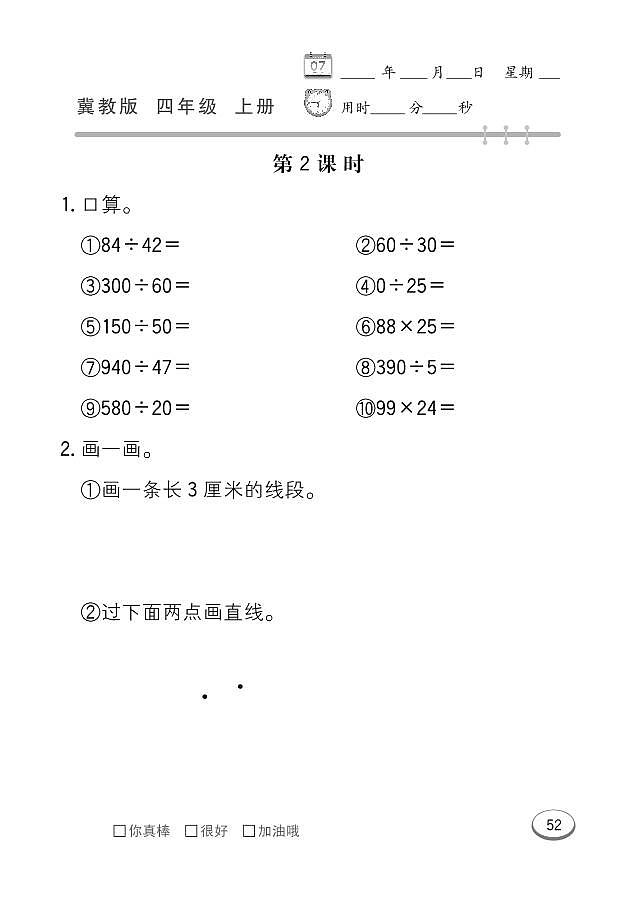 07 ____年____月____日 星期____

冀教版 四年级 上册 用时____分____秒

第 2 课时

1. 口算。

①$84 \div 42 =$

②$60 \div 30 =$

③$300 \div 60 =$

④$0 \div 25 =$

⑤$150 \div 50 =$

⑥$88 \times 25 =$

⑦$940 \div 47 =$

⑧$390 \div 5 =$

⑨$580 \div 20 =$

⑩$99 \times 24 =$

2. 画一画。

①画一条长 3 厘米的线段。

②过下面两点画直线。

□你真棒 □很好 □加油哦

52